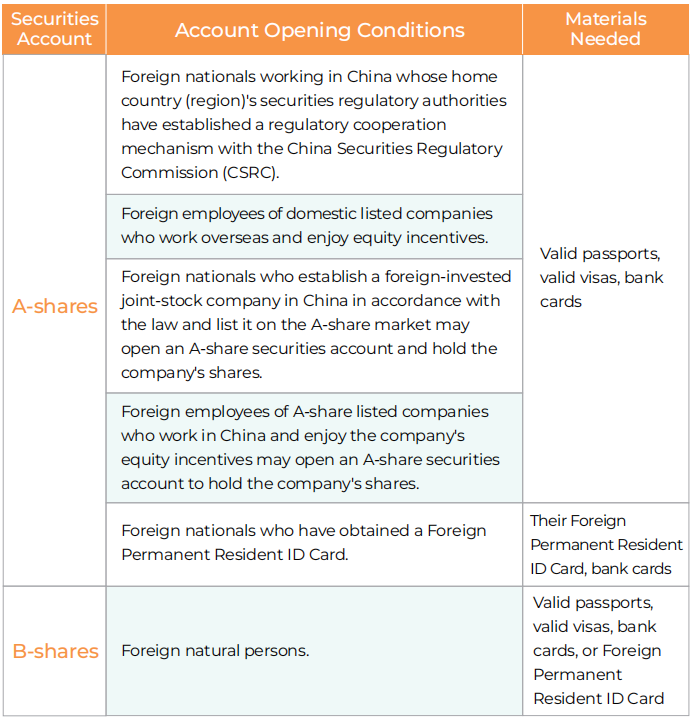 | Securities Account | Account Opening Conditions | Materials Needed |
|---|---|---|
| A-shares | Foreign nationals working in China whose home country (region)'s securities regulatory authorities have established a regulatory cooperation mechanism with the China Securities Regulatory Commission (CSRC). | Valid passports, valid visas, bank cards |
| | Foreign employees of domestic listed companies who work overseas and enjoy equity incentives. | |
| | Foreign nationals who establish a foreign-invested joint-stock company in China in accordance with the law and list it on the A-share market may open an A-share securities account and hold the company's shares. | |
| | Foreign employees of A-share listed companies who work in China and enjoy the company's equity incentives may open an A-share securities account to hold the company's shares. | |
| | Foreign nationals who have obtained a Foreign Permanent Resident ID Card. | Their Foreign Permanent Resident ID Card, bank cards |
| B-shares | Foreign natural persons. | Valid passports, valid visas, bank cards, or Foreign Permanent Resident ID Card |